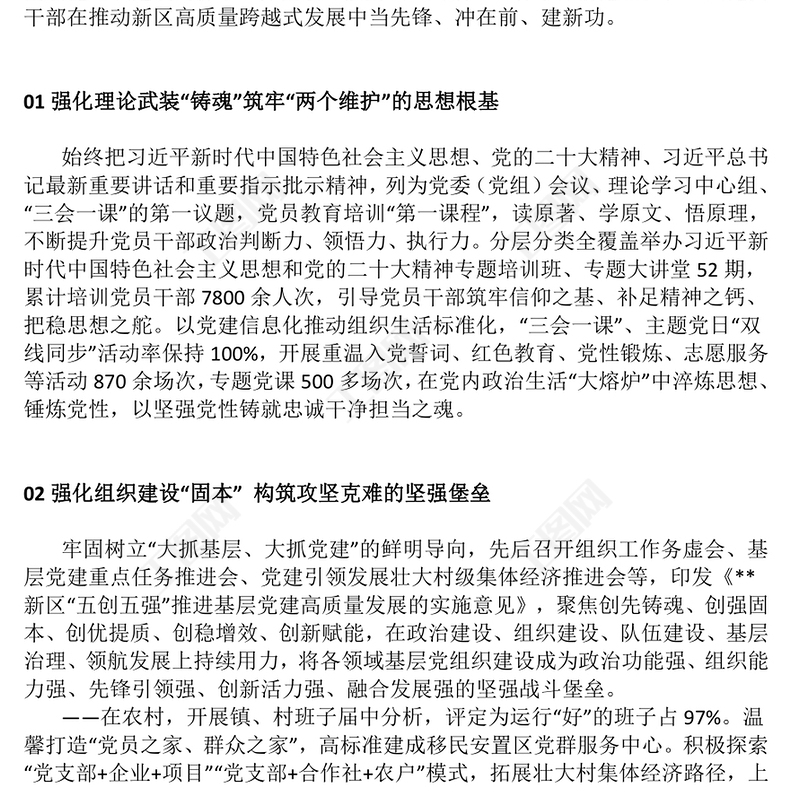 干部在推动新区高质量跨越式发展中当先锋、冲在前、建新功。

01 强化理论武装“铸魂”筑牢“两个维护”的思想根基

始终把习近平新时代中国特色社会主义思想、党的二十大精神、习近平总书记最新重要讲话和重要指示批示精神，列为党委（党组）会议、理论学习中心组、“三会一课”的第一议题，党员教育培训“第一课程”，读原著、学原文、悟原理，不断提升党员干部政治判断力、领悟力、执行力。分层分类全覆盖举办习近平新时代中国特色社会主义思想和党的二十大精神专题培训班、专题大讲堂 52 期，累计培训党员干部 7800 余人次，引导党员干部筑牢信仰之基、补足精神之钙、把稳思想之舵。以党建信息化推动组织生活标准化，“三会一课”、主题党日“双线同步”活动率保持 100%，开展重温入党誓词、红色教育、党性锻炼、志愿服务等活动 870 余场次，专题党课 500 多场次，在党内政治生活“大熔炉”中淬炼思想、锤炼党性，以坚强党性铸就忠诚干净担当之魂。

02 强化组织建设“固本” 构筑攻坚克难的坚强堡垒

牢固树立“大抓基层、大抓党建”的鲜明导向，先后召开组织工作务虚会、基层党建重点任务推进会、党建引领发展壮大村级集体经济推进会等，印发《**新区“五创五强”推进基层党建高质量发展的实施意见》，聚焦创先铸魂、创强固本、创优提质、创稳增效、创新赋能，在政治建设、组织建设、队伍建设、基层治理、领航发展上持续用力，将各领域基层党组织建设成为政治功能强、组织能力强、先锋引领强、创新活力强、融合发展强的坚强战斗堡垒。

——在农村，开展镇、村班子届中分析，评定为运行“好”的班子占 97%。温馨打造“党员之家、群众之家”，高标准建成移民安置区党群服务中心。积极探索“党支部+企业+项目”“党支部+合作社+农户”模式，拓展壮大村集体经济路径，上